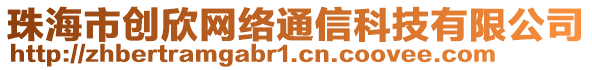 珠海市创欣网络通信科技有限公司
http://zhbertramgabr1.cn.coovee.com